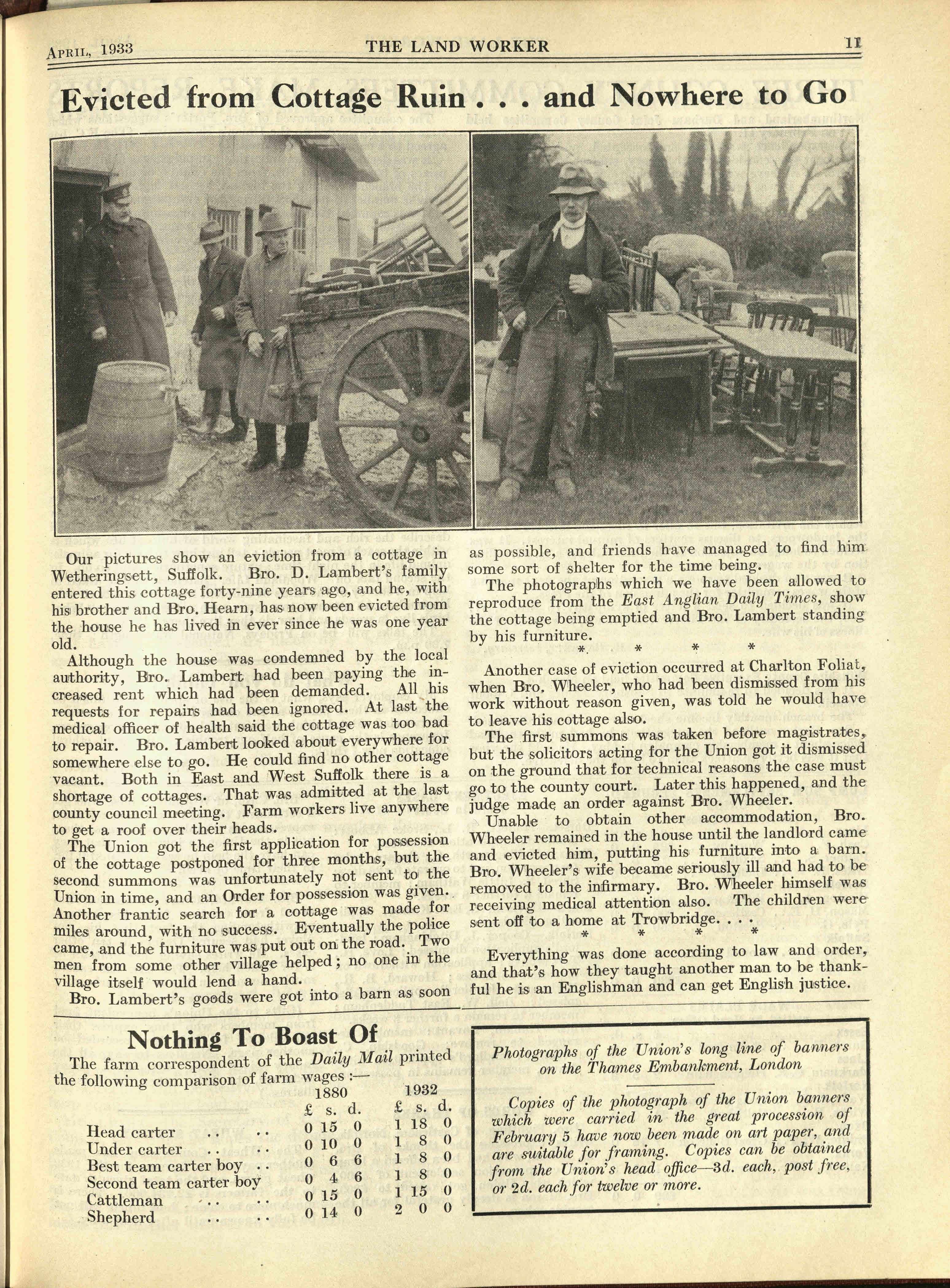 APRIL, 1933 THE LAND WORKER 11

Evicted from Cottage Ruin . . . and Nowhere to Go

Our pictures show an eviction from a cottage in Wetheringsett, Suffolk. Bro. D. Lambert's family entered this cottage forty-nine years ago, and he, with his brother and Bro. Hearn, has now been evicted from the house he has lived in ever since he was one year old.

Although the house was condemned by the local authority, Bro. Lambert had been paying the increased rent which had been demanded. All his requests for repairs had been ignored. At last the medical officer of health said the cottage was too bad to repair. Bro. Lambert looked about everywhere for somewhere else to go. He could find no other cottage vacant. Both in East and West Suffolk there is a shortage of cottages. That was admitted at the last county council meeting. Farm workers live anywhere to get a roof over their heads.

The Union got the first application for possession of the cottage postponed for three months, but the second summons was unfortunately not sent to the Union in time, and an Order for possession was given. Another frantic search for a cottage was made for miles around, with no success. Eventually the police came, and the furniture was put out on the road. Two men from some other village helped; no one in the village itself would lend a hand.

Bro. Lambert's goods were got into a barn as soon as possible, and friends have managed to find him some sort of shelter for the time being.

The photographs which we have been allowed to reproduce from the East Anglian Daily Times, show the cottage being emptied and Bro. Lambert standing by his furniture.

* * * *

Another case of eviction occurred at Charlton Foliat, when Bro. Wheeler, who had been dismissed from his work without reason given, was told he would have to leave his cottage also.

The first summons was taken before magistrates, but the solicitors acting for the Union got it dismissed on the ground that for technical reasons the case must go to the county court. Later this happened, and the judge made an order against Bro. Wheeler.

Unable to obtain other accommodation, Bro. Wheeler remained in the house until the landlord came and evicted him, putting his furniture into a barn. Bro. Wheeler's wife became seriously ill and had to be removed to the infirmary. Bro. Wheeler himself was receiving medical attention also. The children were sent off to a home at Trowbridge. . . .

* * * *

Everything was done according to law and order, and that's how they taught another man to be thankful he is an Englishman and can get English justice.

Nothing To Boast Of

The farm correspondent of the Daily Mail printed the following comparison of farm wages :—

| | 1880 £ s. d. | 1932 £ s. d. |
|---|---|---|
| Head carter .. .. | 0 15 0 | 1 18 0 |
| Under carter .. .. | 0 10 0 | 1 8 0 |
| Best team carter boy .. | 0 6 6 | 1 8 0 |
| Second team carter boy | 0 4 6 | 1 8 0 |
| Cattleman .. .. | 0 15 0 | 1 15 0 |
| Shepherd .. .. | 0 14 0 | 2 0 0 |

Photographs of the Union's long line of banners on the Thames Embankment, London

Copies of the photograph of the Union banners which were carried in the great procession of February 5 have now been made on art paper, and are suitable for framing. Copies can be obtained from the Union's head office—3d. each, post free, or 2d. each for twelve or more.